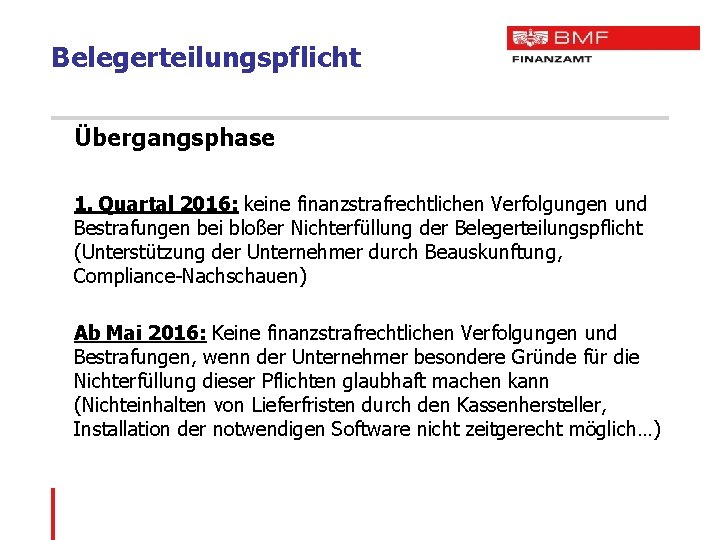 Belegerteilungspflicht

BMF
FINANZAMT

Übergangsphase

1. Quartal 2016: keine finanzstrafrechtlichen Verfolgungen und Bestrafungen bei bloßer Nichterfüllung der Belegerteilungspflicht (Unterstützung der Unternehmer durch Beauskunftung, Compliance-Nachschauen)

Ab Mai 2016: Keine finanzstrafrechtlichen Verfolgungen und Bestrafungen, wenn der Unternehmer besondere Gründe für die Nichterfüllung dieser Pflichten glaubhaft machen kann (Nichteinhalten von Lieferfristen durch den Kassenhersteller, Installation der notwendigen Software nicht zeitgerecht möglich…)